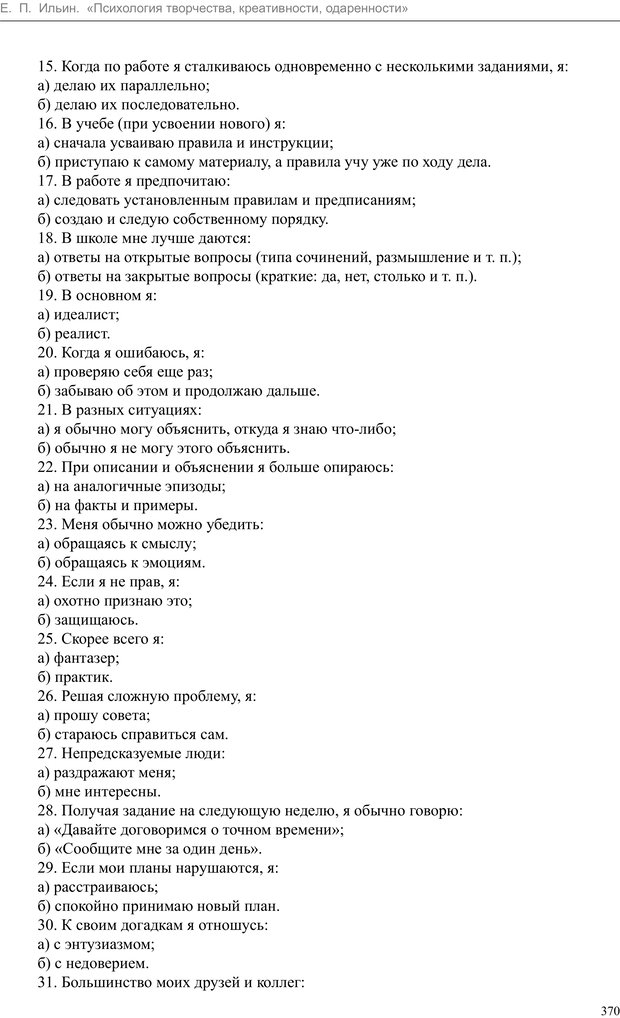 Е. П. Ильин. «Психология творчества, креативности, одаренности»

15. Когда по работе я сталкиваюсь одновременно с несколькими заданиями, я:
а) делаю их параллельно;
б) делаю их последовательно.
16. В учебе (при усвоении нового) я:
а) сначала усваиваю правила и инструкции;
б) приступаю к самому материалу, а правила учу уже по ходу дела.
17. В работе я предпочитаю:
а) следовать установленным правилам и предписаниям;
б) создаю и следую собственному порядку.
18. В школе мне лучше даются:
а) ответы на открытые вопросы (типа сочинений, размышление и т. п.);
б) ответы на закрытые вопросы (краткие: да, нет, столько и т. п.).
19. В основном я:
а) идеалист;
б) реалист.
20. Когда я ошибаюсь, я:
а) проверяю себя еще раз;
б) забываю об этом и продолжаю дальше.
21. В разных ситуациях:
а) я обычно могу объяснить, откуда я знаю что-либо;
б) обычно я не могу этого объяснить.
22. При описании и объяснении я больше опираюсь:
а) на аналогичные эпизоды;
б) на факты и примеры.
23. Меня обычно можно убедить:
а) обращаясь к смыслу;
б) обращаясь к эмоциям.
24. Если я не прав, я:
а) охотно признаю это;
б) защищаюсь.
25. Скорее всего я:
а) фантазер;
б) практик.
26. Решая сложную проблему, я:
а) прошу совета;
б) стараюсь справиться сам.
27. Непредсказуемые люди:
а) раздражают меня;
б) мне интересны.
28. Получая задание на следующую неделю, я обычно говорю:
а) «Давайте договоримся о точном времени»;
б) «Сообщите мне за один день».
29. Если мои планы нарушаются, я:
а) расстраиваюсь;
б) спокойно принимаю новый план.
30. К своим догадкам я отношусь:
а) с энтузиазмом;
б) с недоверием.
31. Большинство моих друзей и коллег:

370